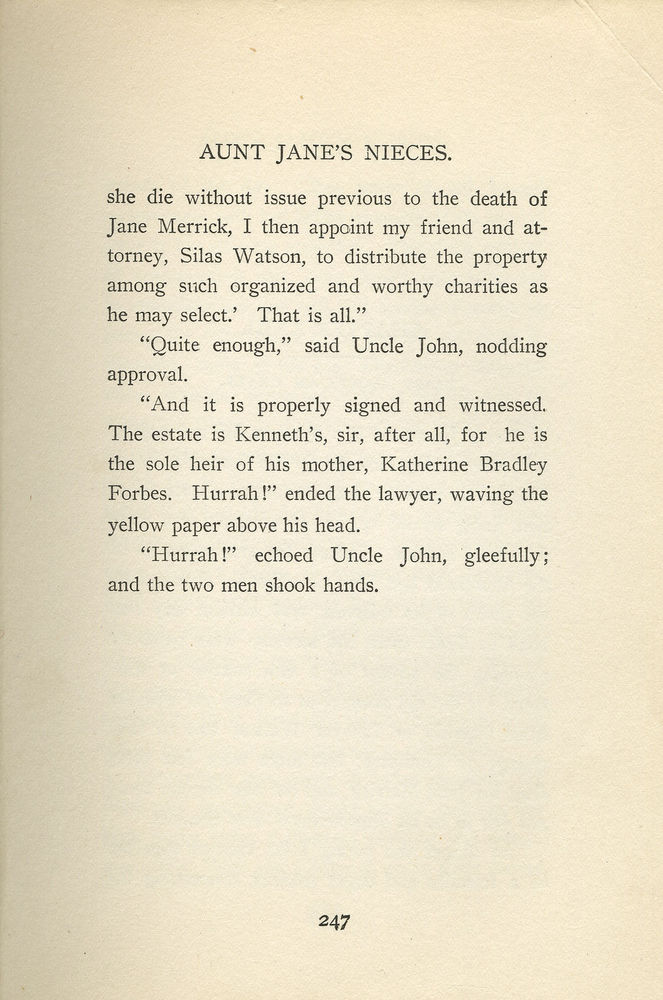 AUNT JANE'S NIECES.

she die without issue previous to the death of Jane Merrick, I then appoint my friend and attorney, Silas Watson, to distribute the property among such organized and worthy charities as he may select.' That is all."

"Quite enough," said Uncle John, nodding approval.

"And it is properly signed and witnessed. The estate is Kenneth's, sir, after all, for he is the sole heir of his mother, Katherine Bradley Forbes. Hurrah!" ended the lawyer, waving the yellow paper above his head.

"Hurrah!" echoed Uncle John, gleefully; and the two men shook hands.

247